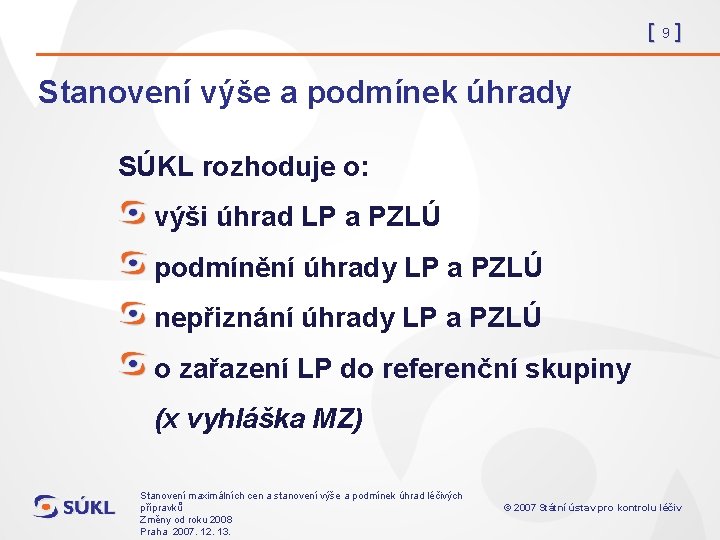 [ 9 ]

Stanovení výše a podmínek úhrady

SÚKL rozhoduje o:

výši úhrad LP a PZLÚ

podmínění úhrady LP a PZLÚ

nepřiznání úhrady LP a PZLÚ

o zařazení LP do referenční skupiny

(x vyhláška MZ)

SÚKL

Stanovení maximálních cen a stanovení výše a podmínek úhrad léčivých přípravků
Změny od roku 2008
Praha 2007. 12. 13.

© 2007 Státní ústav pro kontrolu léčiv